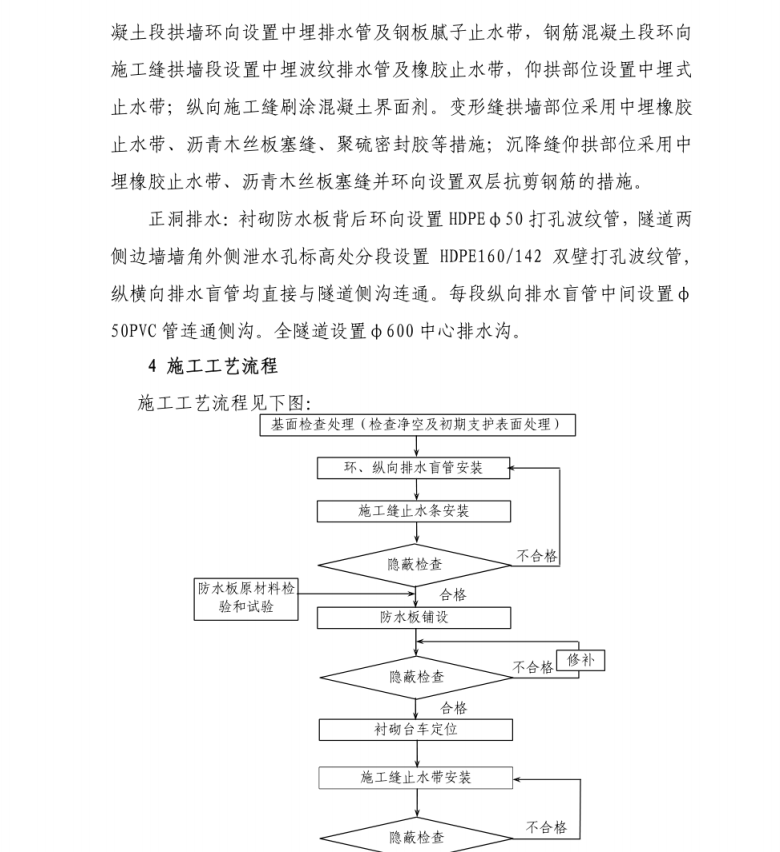 凝土段拱墙环向设置中埋排水管及钢板腻子止水带，钢筋混凝土段环向施工缝拱墙段设置中埋波纹排水管及橡胶止水带，仰拱部位设置中埋式止水带；纵向施工缝刷涂混凝土界面剂。变形缝拱墙部位采用中埋橡胶止水带、沥青木丝板塞缝、聚硫密封胶等措施；沉降缝仰拱部位采用中埋橡胶止水带、沥青木丝板塞缝并环向设置双层抗剪钢筋的措施。

正洞排水：衬砌防水板背后环向设置 HDPEφ50 打孔波纹管，隧道两侧边墙墙角外侧泄水孔标高处分段设置 HDPE160/142 双壁打孔波纹管，纵横向排水盲管均直接与隧道侧沟连通。每段纵向排水盲管中间设置φ50PVC 管连通侧沟。全隧道设置φ600 中心排水沟。

4 施工工艺流程

施工工艺流程见下图：

基面检查处理（检查净空及初期支护表面处理）

环、纵向排水盲管安装

施工缝止水条安装

隐蔽检查

不合格

防水板原材料检验和试验

合格

防水板铺设

隐蔽检查

不合格

修补

合格

衬砌台车定位

施工缝止水带安装

隐蔽检查

不合格